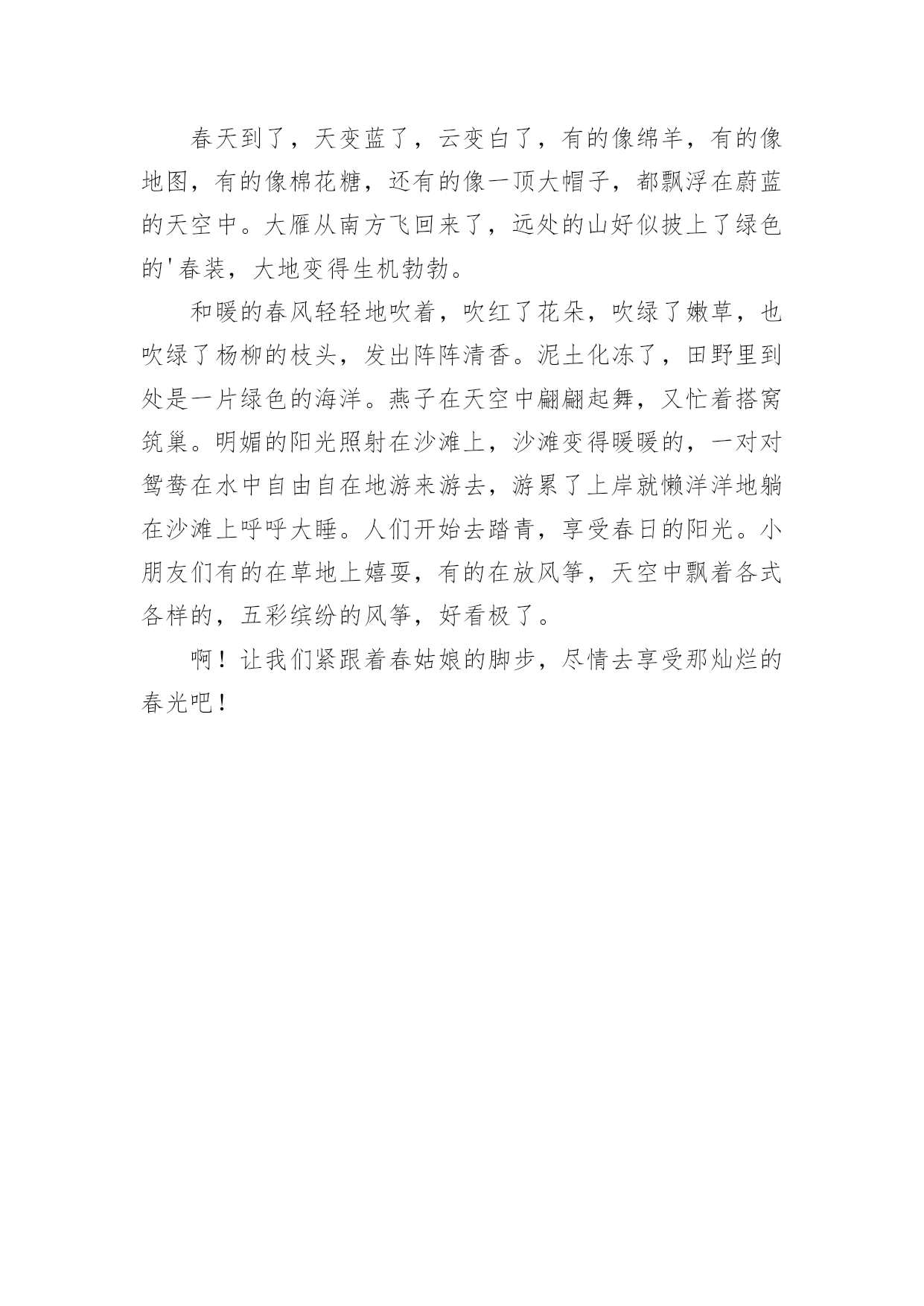 春天到了，天变蓝了，云变白了，有的像绵羊，有的像地图，有的像棉花糖，还有的像一顶大帽子，都飘浮在蔚蓝的天空中。大雁从南方飞回来了，远处的山好似披上了绿色的'春装，大地变得生机勃勃。

和暖的春风轻轻地吹着，吹红了花朵，吹绿了嫩草，也吹绿了杨柳的枝头，发出阵阵清香。泥土化冻了，田野里到处是一片绿色的海洋。燕子在天空中翩翩起舞，又忙着搭窝筑巢。明媚的阳光照射在沙滩上，沙滩变得暖暖的，一对对鸳鸯在水中自由自在地游来游去，游累了上岸就懒洋洋地躺在沙滩上呼呼大睡。人们开始去踏青，享受春日的阳光。小朋友们有的在草地上嬉耍，有的在放风筝，天空中飘着各式各样的，五彩缤纷的风筝，好看极了。

啊！让我们紧跟着春姑娘的脚步，尽情去享受那灿烂的春光吧！